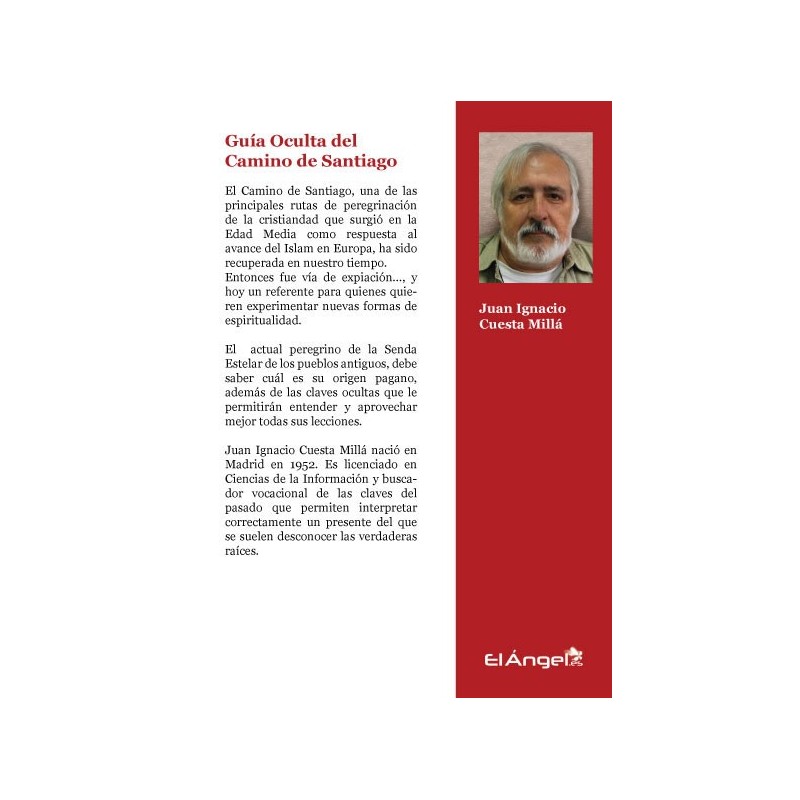 Guía Oculta del Camino de Santiago

El Camino de Santiago, una de las principales rutas de peregrinación de la cristiandad que surgió en la Edad Media como respuesta al avance del Islam en Europa, ha sido recuperada en nuestro tiempo. Entonces fue vía de expiación..., y hoy un referente para quienes quieren experimentar nuevas formas de espiritualidad.

El actual peregrino de la Senda Estelar de los pueblos antiguos, debe saber cuál es su origen pagano, además de las claves ocultas que le permitirán entender y aprovechar mejor todas sus lecciones.

Juan Ignacio Cuesta Millá nació en Madrid en 1952. Es licenciado en Ciencias de la Información y buscador vocacional de las claves del pasado que permiten interpretar correctamente un presente del que se suelen desconocer las verdaderas raíces.

Juan Ignacio Cuesta Millá

El Ángel.es